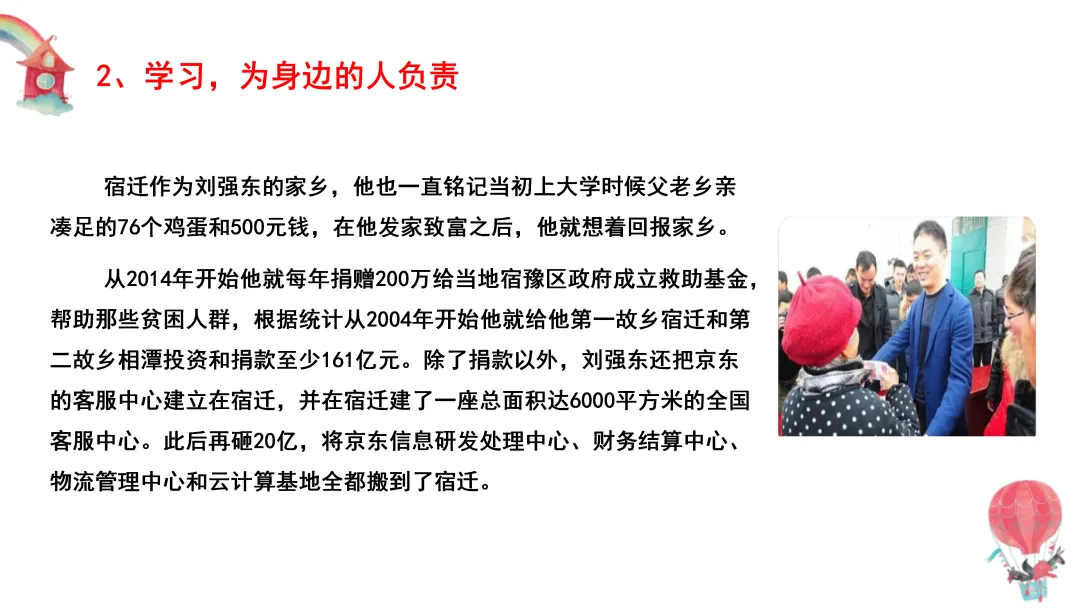 2、学习，为身边的人负责

宿迁作为刘强东的家乡，他也一直铭记当初上大学时候父老乡亲凑足的76个鸡蛋和500元钱，在他发家致富之后，他就想着回报家乡。

从2014年开始他就每年捐赠200万给当地宿豫区政府成立救助基金，帮助那些贫困人群，根据统计从2004年开始他就给他第一故乡宿迁和第二故乡相潭投资和捐款至少161亿元。除了捐款以外，刘强东还把京东的客服中心建立在宿迁，并在宿迁建了一座总面积达6000平方米的全国客服中心。此后再砸20亿，将京东信息研发处理中心、财务结算中心、物流管理中心和云计算基地全都搬到了宿迁。